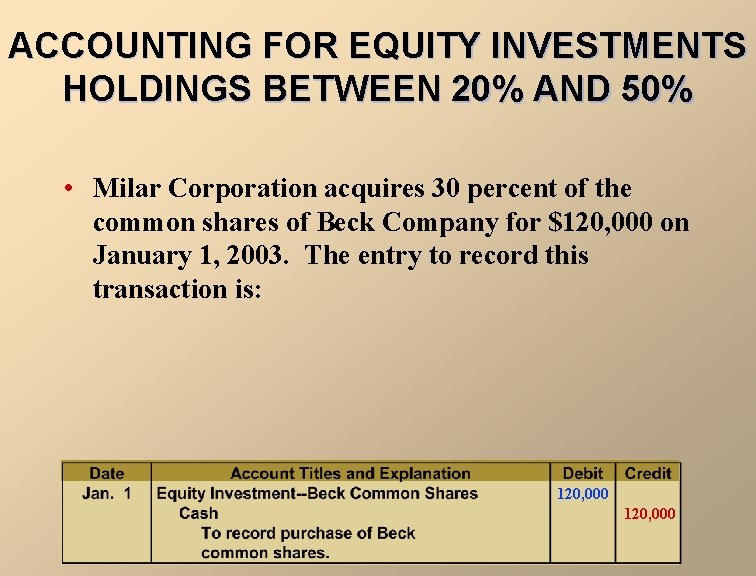 ACCOUNTING FOR EQUITY INVESTMENTS HOLDINGS BETWEEN 20% AND 50%

• Milar Corporation acquires 30 percent of the common shares of Beck Company for \$120,000 on January 1, 2003. The entry to record this transaction is:

| Date | Account Titles and Explanation | Debit | Credit |
|---|---|---|---|
| Jan. 1 | Equity Investment--Beck Common Shares | 120,000 | |
| | Cash | | 120,000 |
| | To record purchase of Beck common shares. | | |